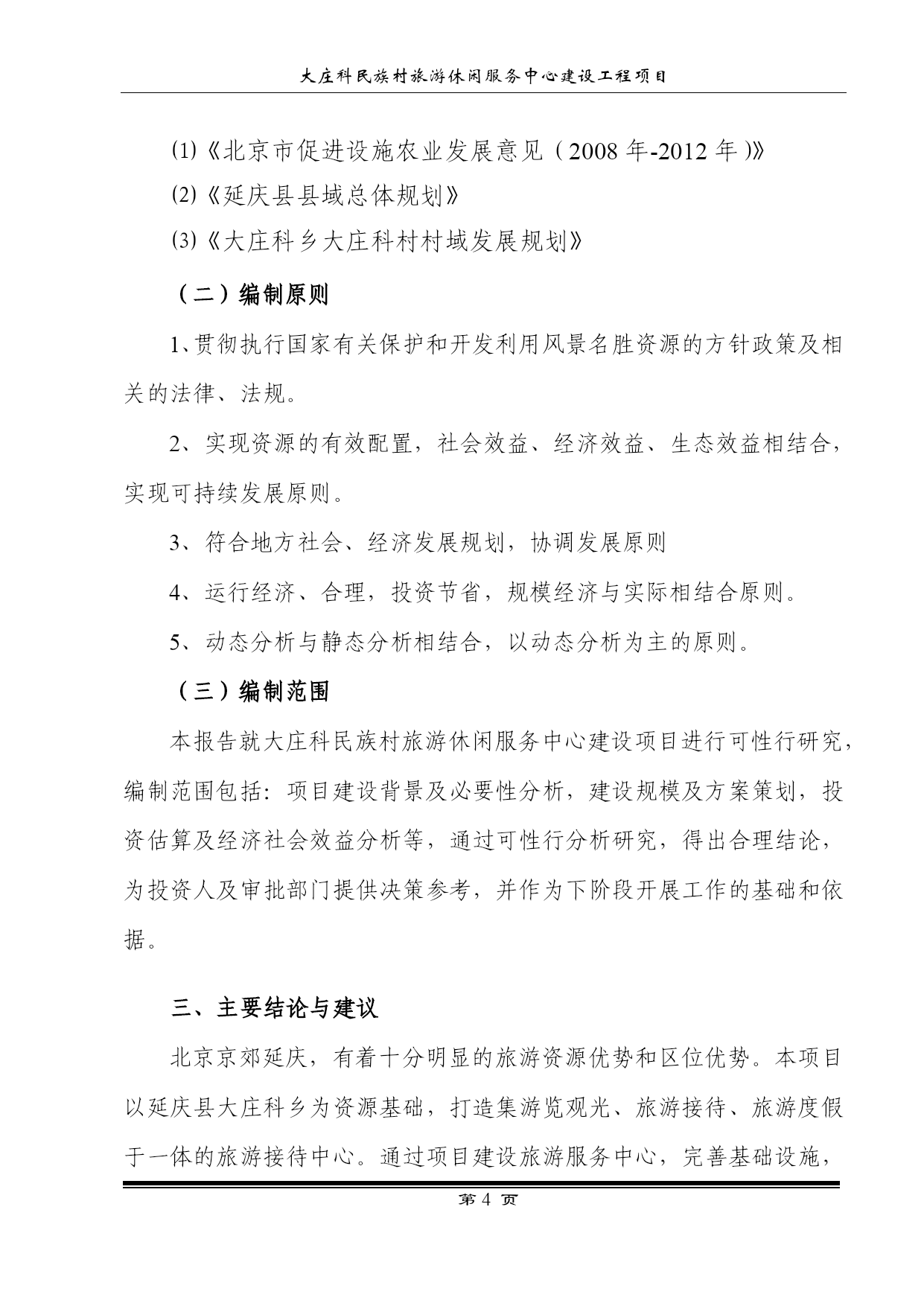 大庄科民族村旅游休闲服务中心建设工程项目

⑴《北京市促进设施农业发展意见（2008 年-2012 年）》

⑵《延庆县县域总体规划》

⑶《大庄科乡大庄科村村域发展规划》

（二）编制原则

1、贯彻执行国家有关保护和开发利用风景名胜资源的方针政策及相关的法律、法规。

2、实现资源的有效配置，社会效益、经济效益、生态效益相结合，实现可持续发展原则。

3、符合地方社会、经济发展规划，协调发展原则

4、运行经济、合理，投资节省，规模经济与实际相结合原则。

5、动态分析与静态分析相结合，以动态分析为主的原则。

（三）编制范围

本报告就大庄科民族村旅游休闲服务中心建设项目进行可性行研究，编制范围包括：项目建设背景及必要性分析，建设规模及方案策划，投资估算及经济社会效益分析等，通过可性行分析研究，得出合理结论，为投资人及审批部门提供决策参考，并作为下阶段开展工作的基础和依据。

三、主要结论与建议

北京京郊延庆，有着十分明显的旅游资源优势和区位优势。本项目以延庆县大庄科乡为资源基础，打造集游览观光、旅游接待、旅游度假于一体的旅游接待中心。通过项目建设旅游服务中心，完善基础设施，

第 4 页